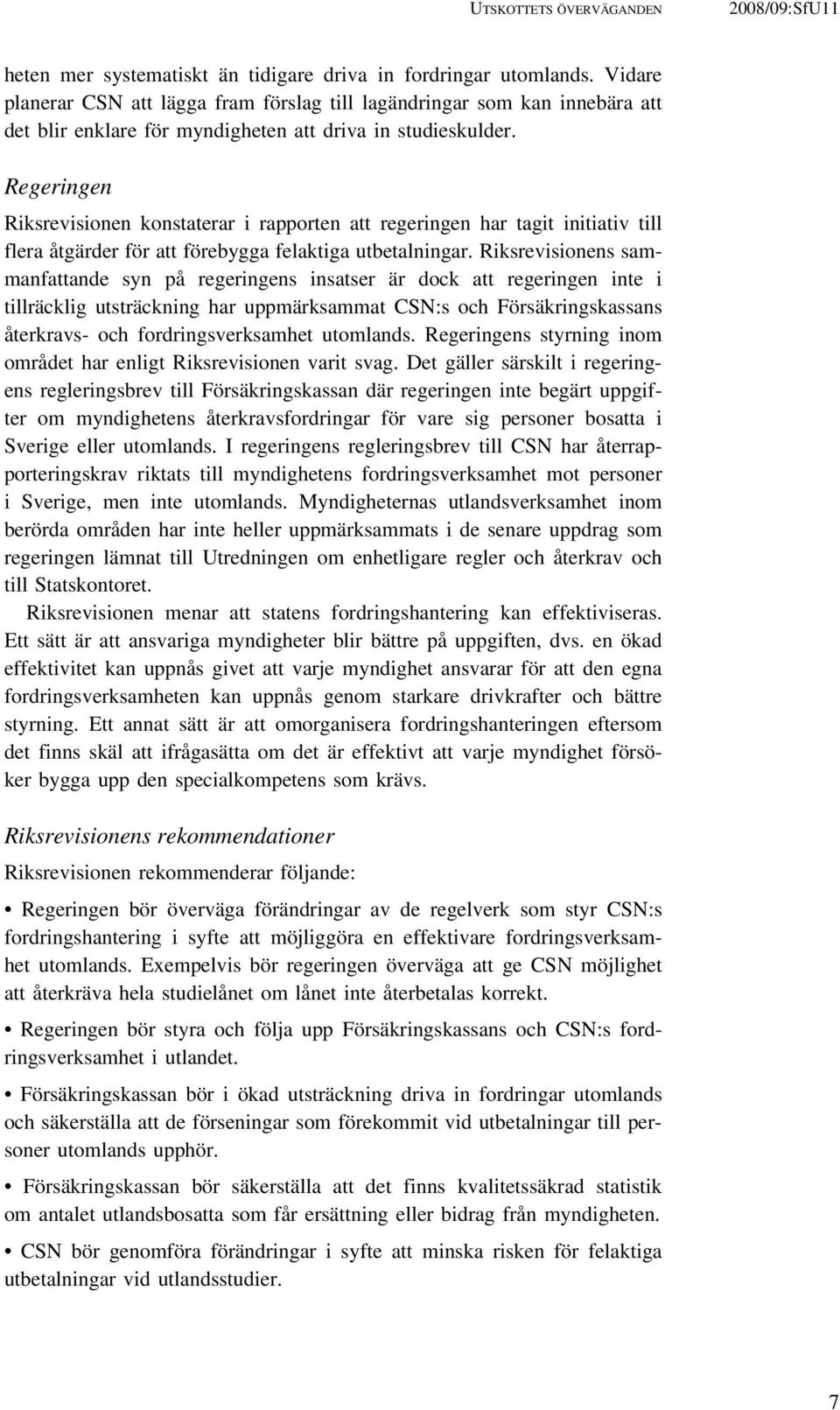 UTSKOTTETS ÖVERVÄGANDEN 2008/09:SfU11

heten mer systematiskt än tidigare driva in fordringar utomlands. Vidare planerar CSN att lägga fram förslag till lagändringar som kan innebära att det blir enklare för myndigheten att driva in studieskulder.

Regeringen

Riksrevisionen konstaterar i rapporten att regeringen har tagit initiativ till flera åtgärder för att förebygga felaktiga utbetalningar. Riksrevisionens sammanfattande syn på regeringens insatser är dock att regeringen inte i tillräcklig utsträckning har uppmärksammat CSN:s och Försäkringskassans återkravs- och fordringsverksamhet utomlands. Regeringens styrning inom området har enligt Riksrevisionen varit svag. Det gäller särskilt i regeringens regleringsbrev till Försäkringskassan där regeringen inte begärt uppgifter om myndighetens återkravsfordringar för vare sig personer bosatta i Sverige eller utomlands. I regeringens regleringsbrev till CSN har återrapporteringskrav riktats till myndighetens fordringsverksamhet mot personer i Sverige, men inte utomlands. Myndigheternas utlandsverksamhet inom berörda områden har inte heller uppmärksammats i de senare uppdrag som regeringen lämnat till Utredningen om enhetligare regler och återkrav och till Statskontoret.

Riksrevisionen menar att statens fordringshantering kan effektiviseras. Ett sätt är att ansvariga myndigheter blir bättre på uppgiften, dvs. en ökad effektivitet kan uppnås givet att varje myndighet ansvarar för att den egna fordringsverksamheten kan uppnås genom starkare drivkrafter och bättre styrning. Ett annat sätt är att omorganisera fordringshanteringen eftersom det finns skäl att ifrågasätta om det är effektivt att varje myndighet försöker bygga upp den specialkompetens som krävs.

Riksrevisionens rekommendationer

Riksrevisionen rekommenderar följande:

• Regeringen bör överväga förändringar av de regelverk som styr CSN:s fordringshantering i syfte att möjliggöra en effektivare fordringsverksamhet utomlands. Exempelvis bör regeringen överväga att ge CSN möjlighet att återkräva hela studielånet om lånet inte återbetalas korrekt.

• Regeringen bör styra och följa upp Försäkringskassans och CSN:s fordringsverksamhet i utlandet.

• Försäkringskassan bör i ökad utsträckning driva in fordringar utomlands och säkerställa att de förseningar som förekommit vid utbetalningar till personer utomlands upphör.

• Försäkringskassan bör säkerställa att det finns kvalitetssäkrad statistik om antalet utlandsbosatta som får ersättning eller bidrag från myndigheten.

• CSN bör genomföra förändringar i syfte att minska risken för felaktiga utbetalningar vid utlandsstudier.

7